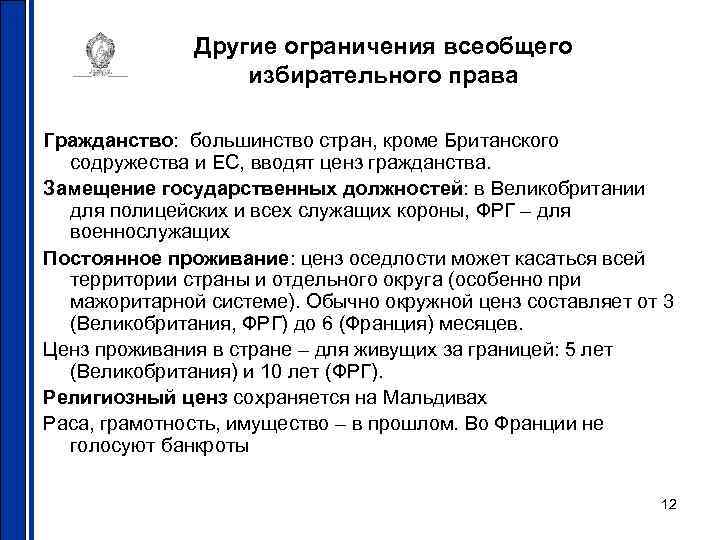 Другие ограничения всеобщего избирательного права

Гражданство: большинство стран, кроме Британского содружества и ЕС, вводят ценз гражданства.

Замещение государственных должностей: в Великобритании для полицейских и всех служащих короны, ФРГ – для военнослужащих

Постоянное проживание: ценз оседлости может касаться всей территории страны и отдельного округа (особенно при мажоритарной системе). Обычно окружной ценз составляет от 3 (Великобритания, ФРГ) до 6 (Франция) месяцев.

Ценз проживания в стране – для живущих за границей: 5 лет (Великобритания) и 10 лет (ФРГ).

Религиозный ценз сохраняется на Мальдивах

Раса, грамотность, имущество – в прошлом. Во Франции не голосуют банкроты

12